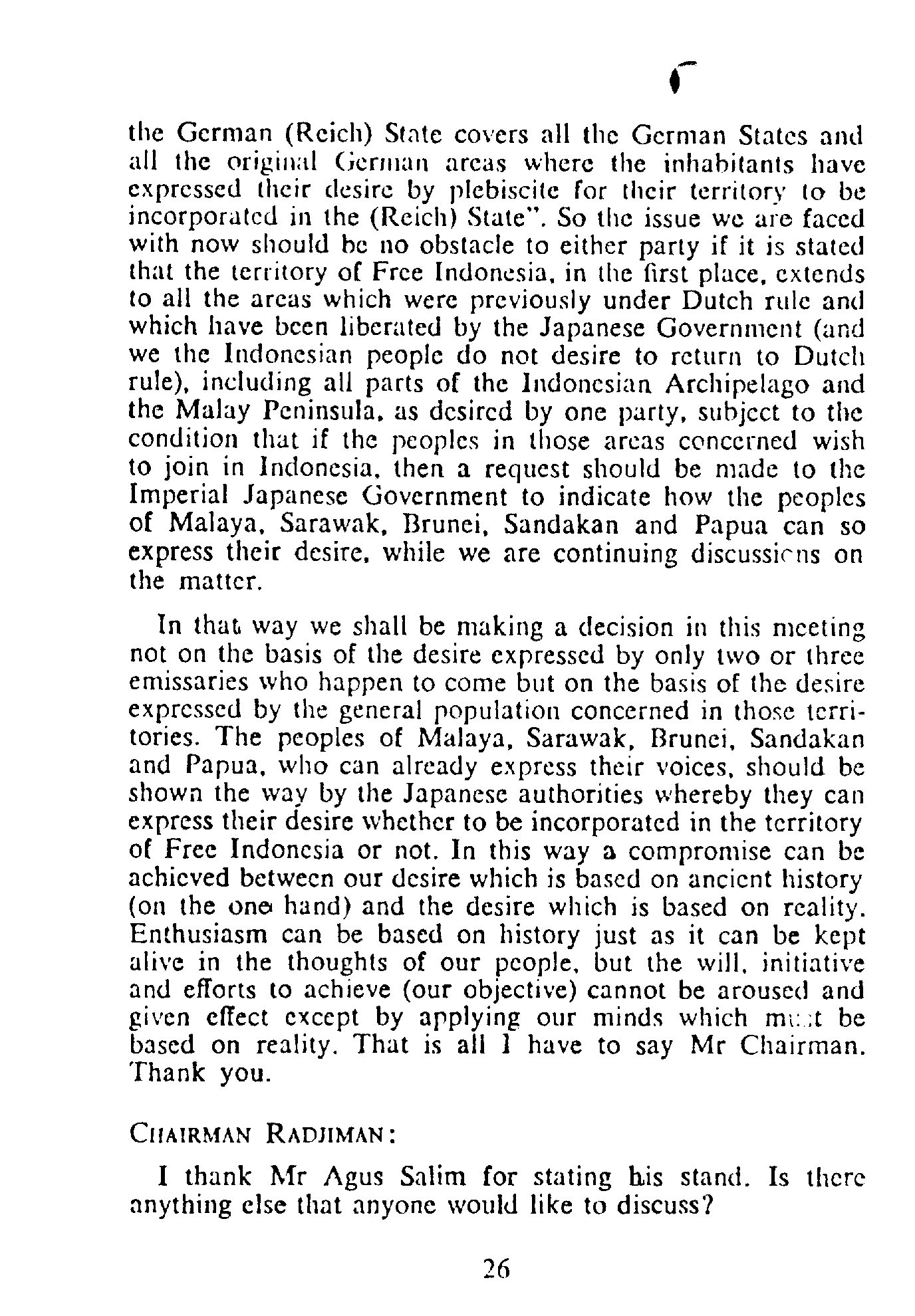 the German (Reich) State covers all the German States and all the original German areas where the inhabitants have expressed their desire by plebiscite for their territory to be incorporated in the (Reich) State". So the issue we are faced with now should be no obstacle to either party if it is stated that the territory of Free Indonesia, in the first place, extends to all the areas which were previously under Dutch rule and which have been liberated by the Japanese Government (and we the Indonesian people do not desire to return to Dutch rule), including all parts of the Indonesian Archipelago and the Malay Peninsula, as desired by one party, subject to the condition that if the peoples in those areas concerned wish to join in Indonesia, then a request should be made to the Imperial Japanese Government to indicate how the peoples of Malaya, Sarawak, Brunei, Sandakan and Papua can so express their desire, while we are continuing discussions on the matter.

In that way we shall be making a decision in this meeting not on the basis of the desire expressed by only two or three emissaries who happen to come but on the basis of the desire expressed by the general population concerned in those territories. The peoples of Malaya, Sarawak, Brunei, Sandakan and Papua, who can already express their voices, should be shown the way by the Japanese authorities whereby they can express their desire whether to be incorporated in the territory of Free Indonesia or not. In this way a compromise can be achieved between our desire which is based on ancient history (on the one hand) and the desire which is based on reality. Enthusiasm can be based on history just as it can be kept alive in the thoughts of our people, but the will, initiative and efforts to achieve (our objective) cannot be aroused and given effect except by applying our minds which must be based on reality. That is all I have to say Mr Chairman. Thank you.

CHAIRMAN RADJIMAN:

I thank Mr Agus Salim for stating his stand. Is there anything else that anyone would like to discuss?

26